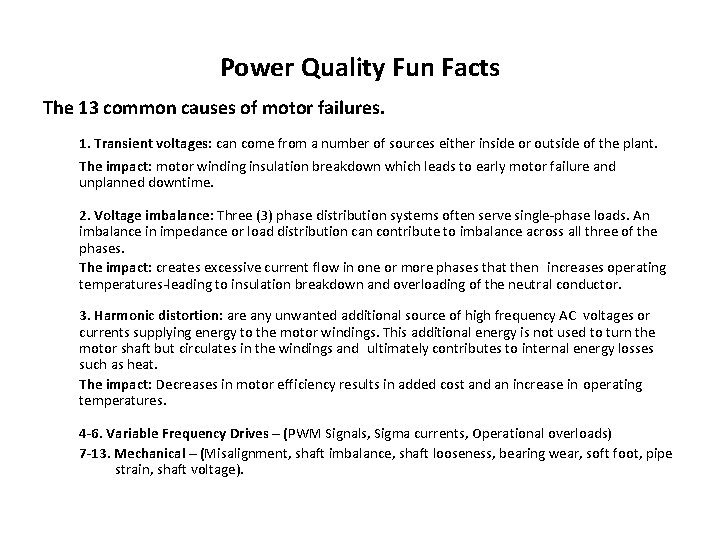 Power Quality Fun Facts

The 13 common causes of motor failures.

1. Transient voltages: can come from a number of sources either inside or outside of the plant.

The impact: motor winding insulation breakdown which leads to early motor failure and unplanned downtime.

2. Voltage imbalance: Three (3) phase distribution systems often serve single-phase loads. An imbalance in impedance or load distribution can contribute to imbalance across all three of the phases.

The impact: creates excessive current flow in one or more phases that then increases operating temperatures-leading to insulation breakdown and overloading of the neutral conductor.

3. Harmonic distortion: are any unwanted additional source of high frequency AC voltages or currents supplying energy to the motor windings. This additional energy is not used to turn the motor shaft but circulates in the windings and ultimately contributes to internal energy losses such as heat.

The impact: Decreases in motor efficiency results in added cost and an increase in operating temperatures.

4-6. Variable Frequency Drives – (PWM Signals, Sigma currents, Operational overloads)

7-13. Mechanical – (Misalignment, shaft imbalance, shaft looseness, bearing wear, soft foot, pipe strain, shaft voltage).